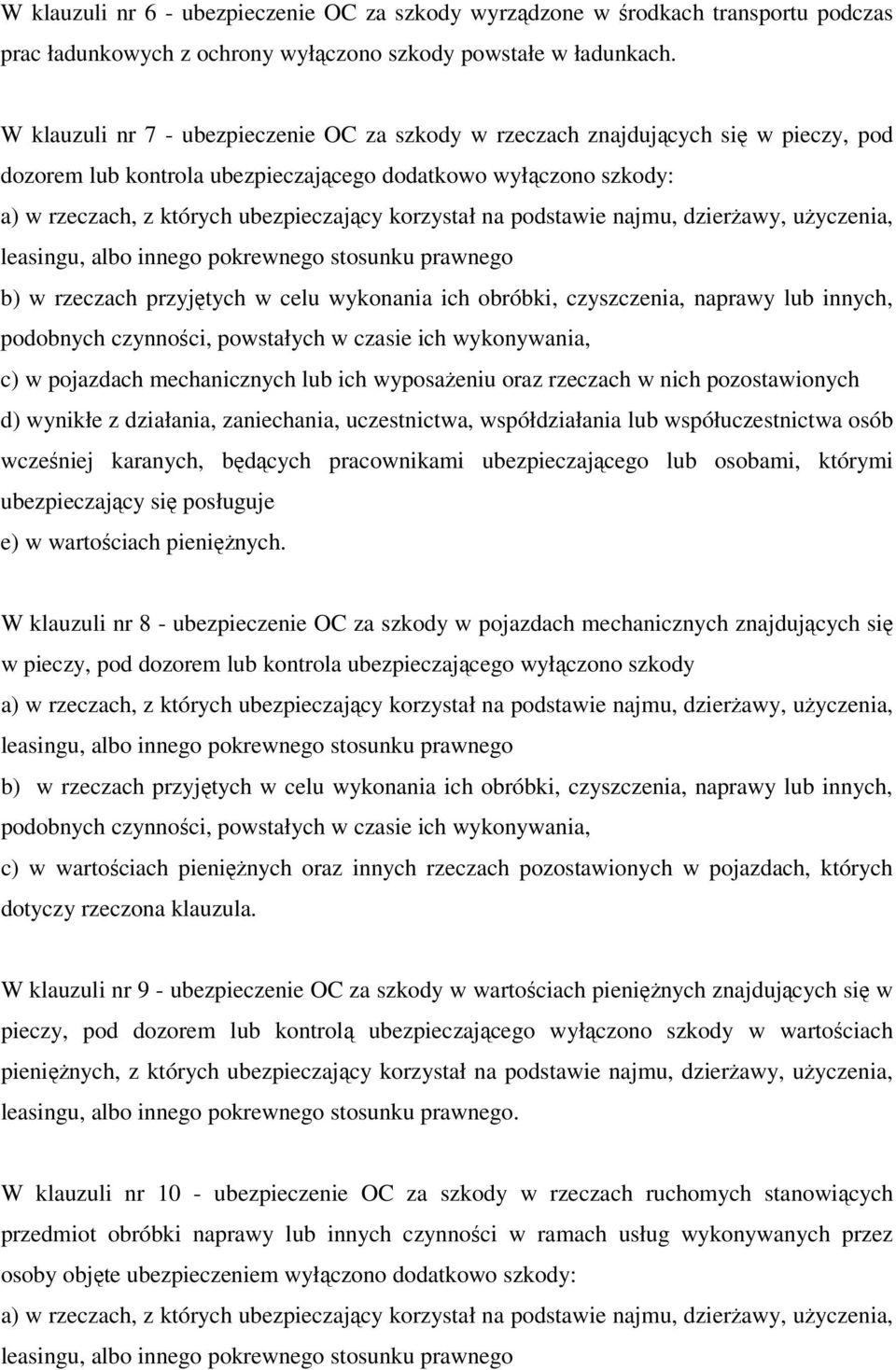 W klauzuli nr 6 - ubezpieczenie OC za szkody wyrządzone w środkach transportu podczas prac ładunkowych z ochrony wyłączono szkody powstałe w ładunkach.

W klauzuli nr 7 - ubezpieczenie OC za szkody w rzeczach znajdujących się w pieczy, pod dozorem lub kontrola ubezpieczającego dodatkowo wyłączono szkody:
a) w rzeczach, z których ubezpieczający korzystał na podstawie najmu, dzierżawy, użyczenia, leasingu, albo innego pokrewnego stosunku prawnego
b) w rzeczach przyjętych w celu wykonania ich obróbki, czyszczenia, naprawy lub innych, podobnych czynności, powstałych w czasie ich wykonywania,
c) w pojazdach mechanicznych lub ich wyposażeniu oraz rzeczach w nich pozostawionych
d) wynikłe z działania, zaniechania, uczestnictwa, współdziałania lub współuczestnictwa osób wcześniej karanych, będących pracownikami ubezpieczającego lub osobami, którymi ubezpieczający się posługuje
e) w wartościach pieniężnych.

W klauzuli nr 8 - ubezpieczenie OC za szkody w pojazdach mechanicznych znajdujących się w pieczy, pod dozorem lub kontrola ubezpieczającego wyłączono szkody
a) w rzeczach, z których ubezpieczający korzystał na podstawie najmu, dzierżawy, użyczenia, leasingu, albo innego pokrewnego stosunku prawnego
b) w rzeczach przyjętych w celu wykonania ich obróbki, czyszczenia, naprawy lub innych, podobnych czynności, powstałych w czasie ich wykonywania,
c) w wartościach pieniężnych oraz innych rzeczach pozostawionych w pojazdach, których dotyczy rzeczona klauzula.

W klauzuli nr 9 - ubezpieczenie OC za szkody w wartościach pieniężnych znajdujących się w pieczy, pod dozorem lub kontrolą ubezpieczającego wyłączono szkody w wartościach pieniężnych, z których ubezpieczający korzystał na podstawie najmu, dzierżawy, użyczenia, leasingu, albo innego pokrewnego stosunku prawnego.

W klauzuli nr 10 - ubezpieczenie OC za szkody w rzeczach ruchomych stanowiących przedmiot obróbki naprawy lub innych czynności w ramach usług wykonywanych przez osoby objęte ubezpieczeniem wyłączono dodatkowo szkody:
a) w rzeczach, z których ubezpieczający korzystał na podstawie najmu, dzierżawy, użyczenia, leasingu, albo innego pokrewnego stosunku prawnego